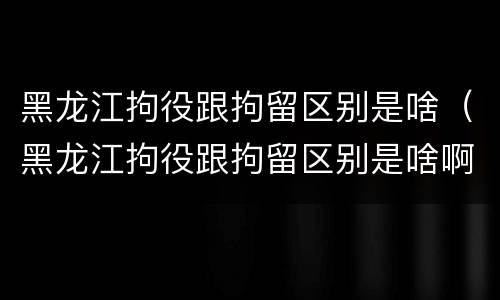 黑龙江拘役跟拘留区别是啥（黑龙江拘役跟拘留区别是啥啊